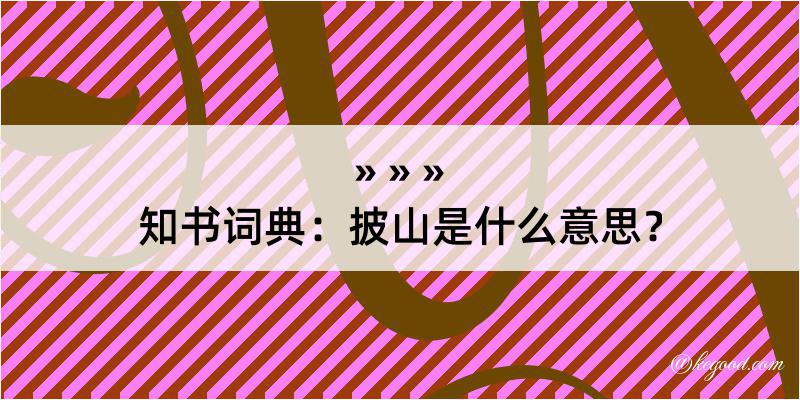 » » »
知书词典：披山是什么意思？

@kegood.com